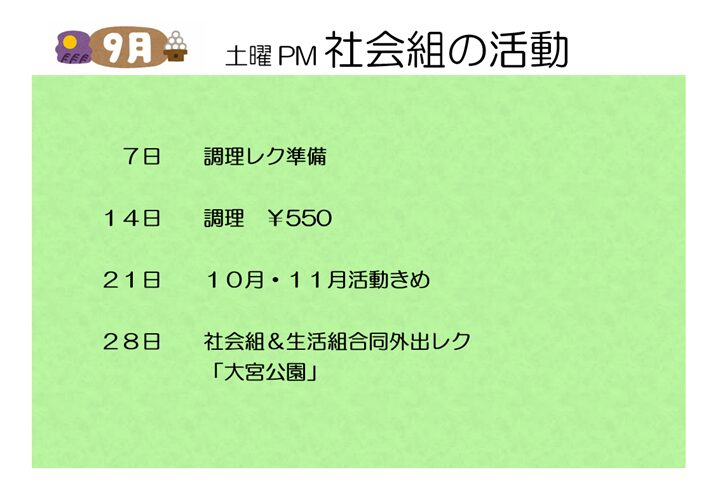 9月

土曜 PM 社会組の活動

7日　調理レク準備

14日　調理　￥550

21日　10月・11月活動きめ

28日　社会組＆生活組合同外出レク
「大宮公園」